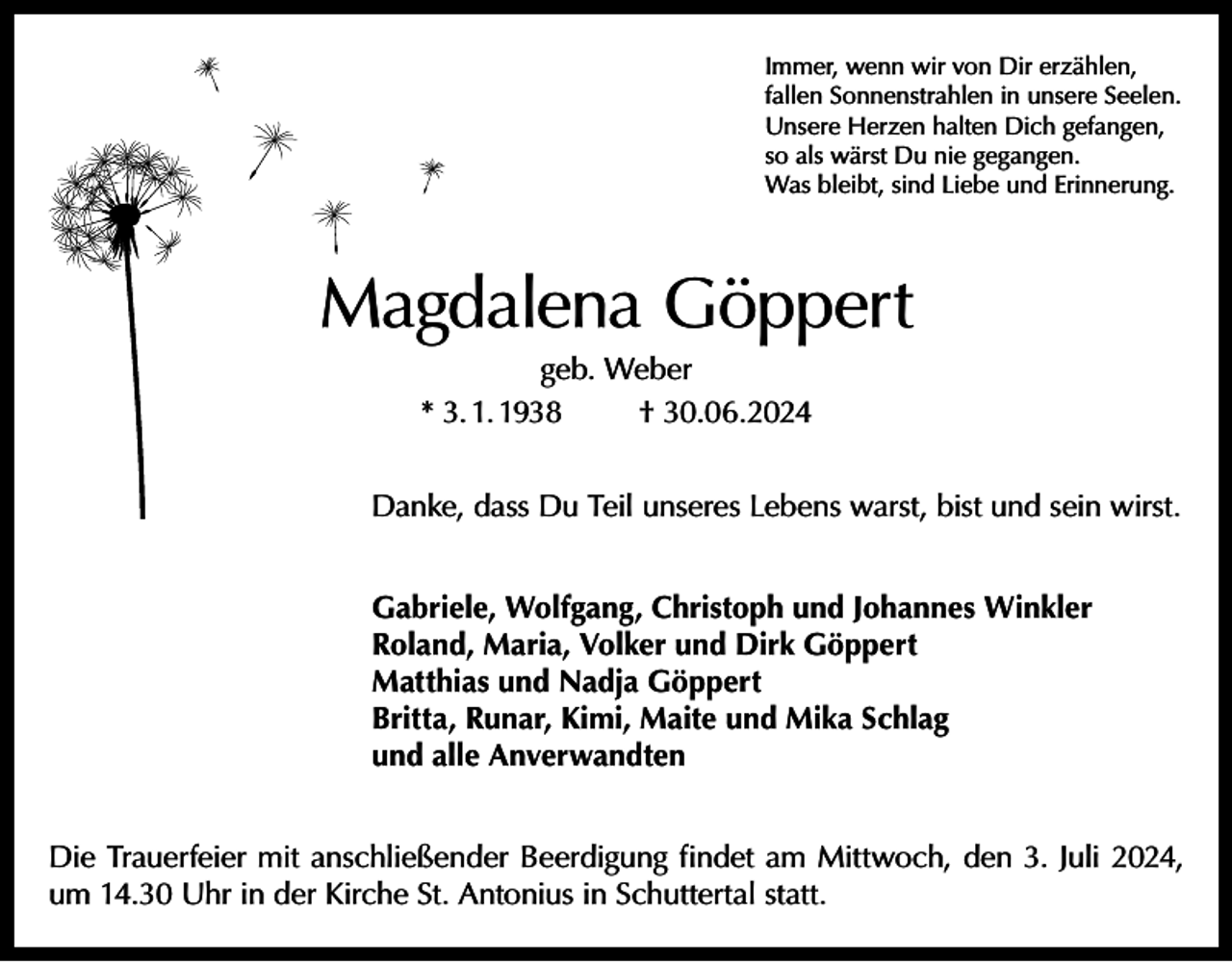 Immer, wenn wir von Dir erzählen,
fallen Sonnenstrahlen in unsere Seelen.
Unsere Herzen halten Dich gefangen,
so als wärst Du nie gegangen.
Was bleibt, sind Liebe und Erinnerung.

Magdalena Göppert

geb. Weber

* 3. 1. 1938 † 30.06.2024

Danke, dass Du Teil unseres Lebens warst, bist und sein wirst.

Gabriele, Wolfgang, Christoph und Johannes Winkler
Roland, Maria, Volker und Dirk Göppert
Matthias und Nadja Göppert
Britta, Runar, Kimi, Maite und Mika Schlag
und alle Anverwandten

Die Trauerfeier mit anschließender Beerdigung findet am Mittwoch, den 3. Juli 2024, um 14.30 Uhr in der Kirche St. Antonius in Schuttertal statt.